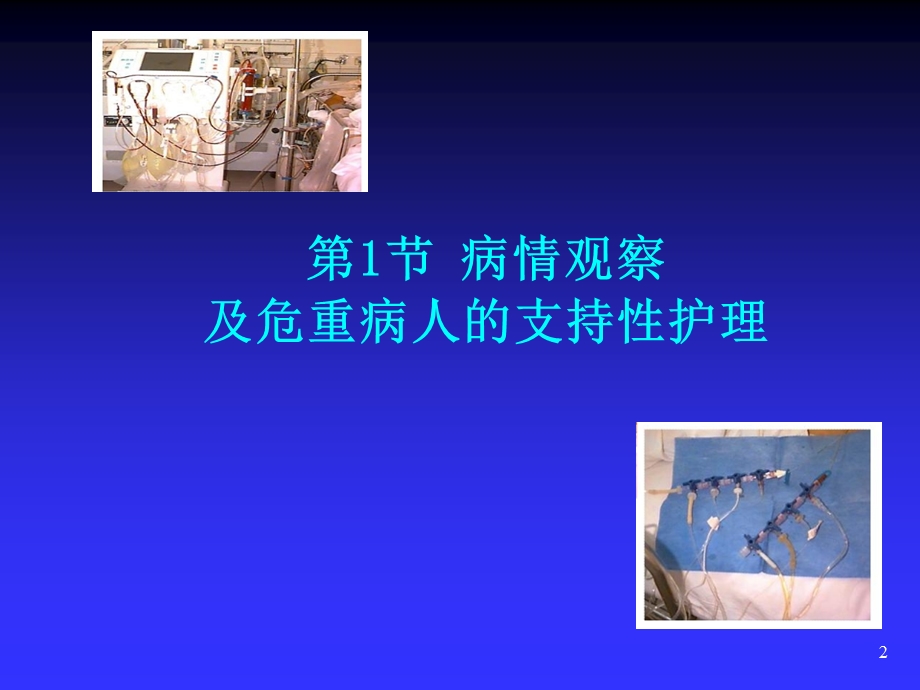 第1节 病情观察
及危重病人的支持性护理

2